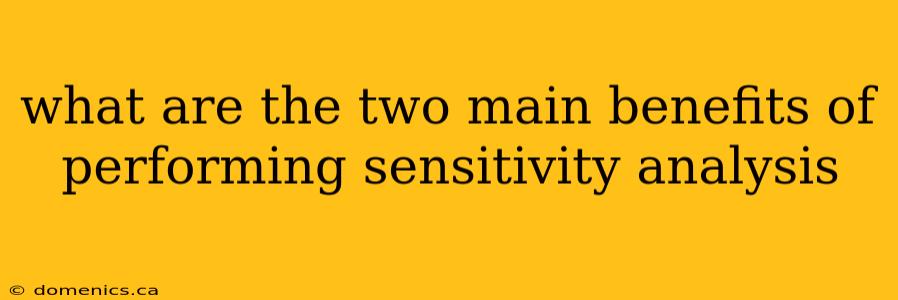 what are the two main benefits of performing sensitivity analysis

© domenics.ca